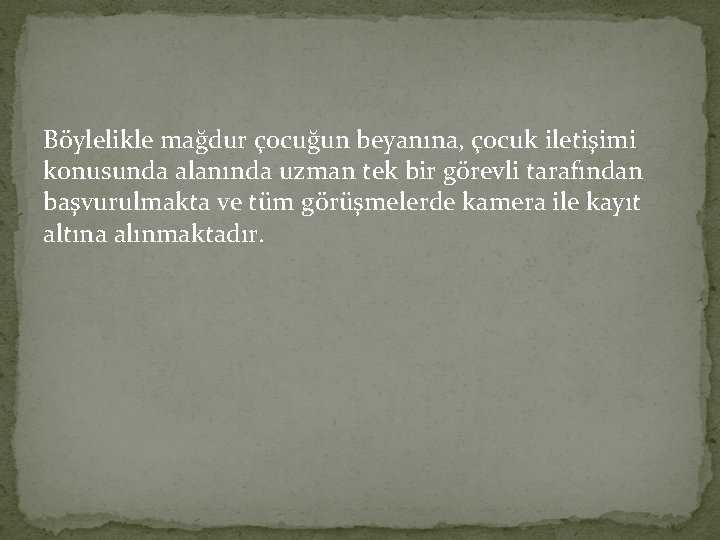 Böylelikle mağdur çocuğun beyanına, çocuk iletişimi konusunda alanında uzman tek bir görevli tarafından başvurulmakta ve tüm görüşmelerde kamera ile kayıt altına alınmaktadır.